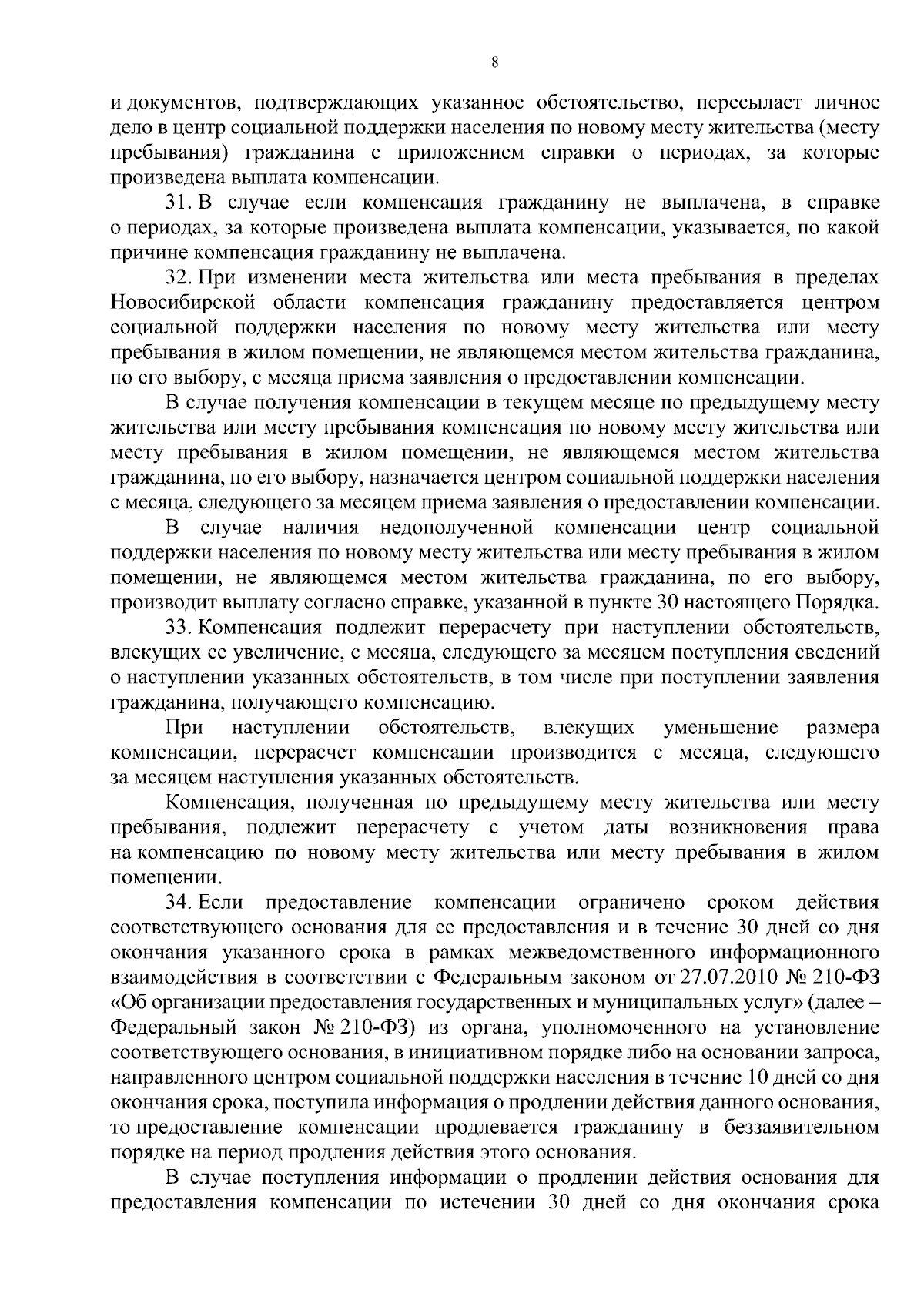 8

и документов, подтверждающих указанное обстоятельство, пересылает личное дело в центр социальной поддержки населения по новому месту жительства (месту пребывания) гражданина с приложением справки о периодах, за которые произведена выплата компенсации.

31. В случае если компенсация гражданину не выплачена, в справке о периодах, за которые произведена выплата компенсации, указывается, по какой причине компенсация гражданину не выплачена.

32. При изменении места жительства или места пребывания в пределах Новосибирской области компенсация гражданину предоставляется центром социальной поддержки населения по новому месту жительства или месту пребывания в жилом помещении, не являющемся местом жительства гражданина, по его выбору, с месяца приема заявления о предоставлении компенсации.

В случае получения компенсации в текущем месяце по предыдущему месту жительства или месту пребывания компенсация по новому месту жительства или месту пребывания в жилом помещении, не являющемся местом жительства гражданина, по его выбору, назначается центром социальной поддержки населения с месяца, следующего за месяцем приема заявления о предоставлении компенсации.

В случае наличия недополученной компенсации центр социальной поддержки населения по новому месту жительства или месту пребывания в жилом помещении, не являющемся местом жительства гражданина, по его выбору, производит выплату согласно справке, указанной в пункте 30 настоящего Порядка.

33. Компенсация подлежит перерасчету при наступлении обстоятельств, влекущих ее увеличение, с месяца, следующего за месяцем поступления сведений о наступлении указанных обстоятельств, в том числе при поступлении заявления гражданина, получающего компенсацию.

При наступлении обстоятельств, влекущих уменьшение размера компенсации, перерасчет компенсации производится с месяца, следующего за месяцем наступления указанных обстоятельств.

Компенсация, полученная по предыдущему месту жительства или месту пребывания, подлежит перерасчету с учетом даты возникновения права на компенсацию по новому месту жительства или месту пребывания в жилом помещении.

34. Если предоставление компенсации ограничено сроком действия соответствующего основания для ее предоставления и в течение 30 дней со дня окончания указанного срока в рамках межведомственного информационного взаимодействия в соответствии с Федеральным законом от 27.07.2010 № 210-ФЗ «Об организации предоставления государственных и муниципальных услуг» (далее – Федеральный закон № 210-ФЗ) из органа, уполномоченного на установление соответствующего основания, в инициативном порядке либо на основании запроса, направленного центром социальной поддержки населения в течение 10 дней со дня окончания срока, поступила информация о продлении действия данного основания, то предоставление компенсации продлевается гражданину в беззаявительном порядке на период продления действия этого основания.

В случае поступления информации о продлении действия основания для предоставления компенсации по истечении 30 дней со дня окончания срока